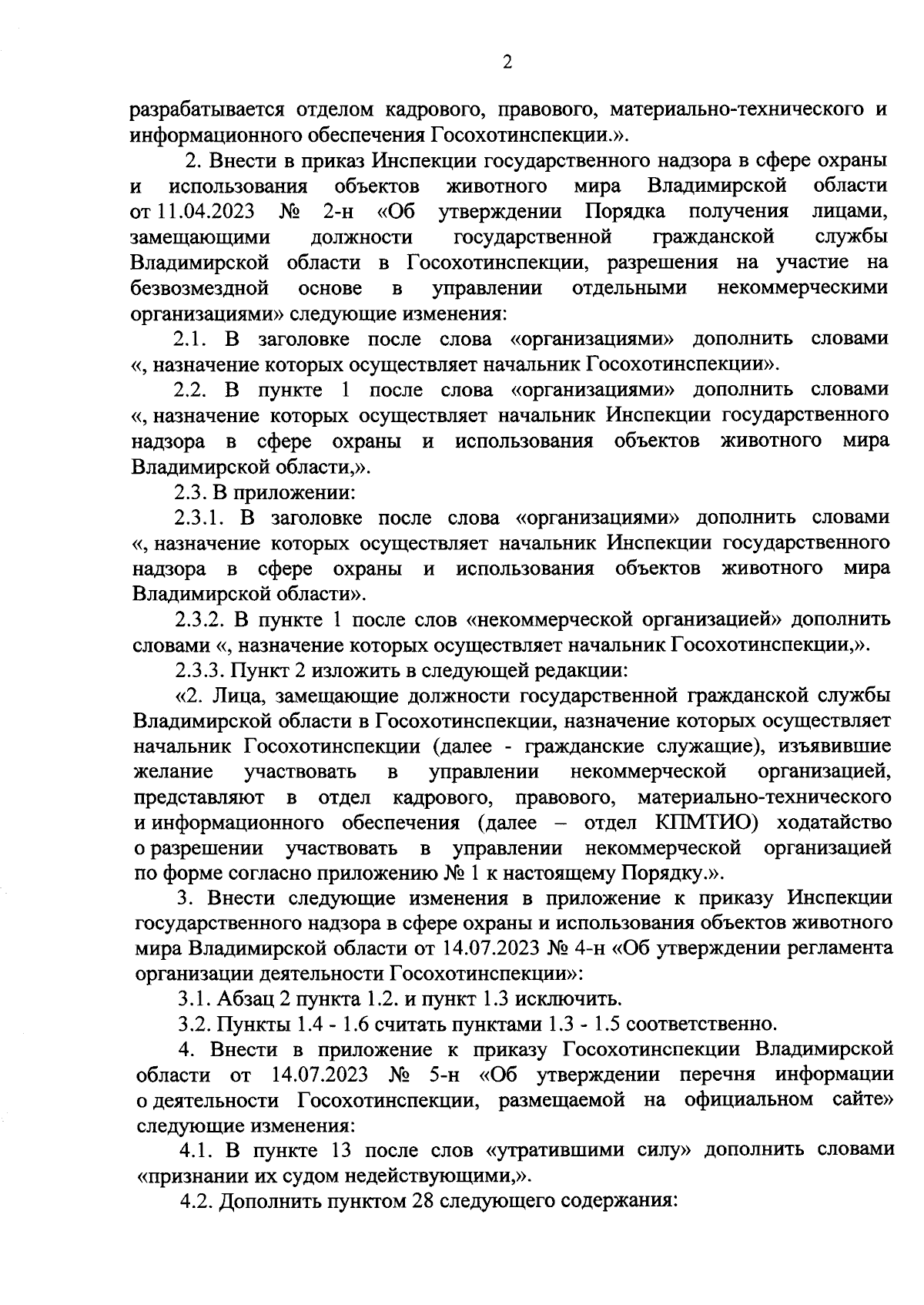 2

разрабатывается отделом кадрового, правового, материально-технического и информационного обеспечения Госохотинспекции.».

2. Внести в приказ Инспекции государственного надзора в сфере охраны и использования объектов животного мира Владимирской области от 11.04.2023 № 2-н «Об утверждении Порядка получения лицами, замещающими должности государственной гражданской службы Владимирской области в Госохотинспекции, разрешения на участие на безвозмездной основе в управлении отдельными некоммерческими организациями» следующие изменения:

2.1. В заголовке после слова «организациями» дополнить словами «, назначение которых осуществляет начальник Госохотинспекции».

2.2. В пункте 1 после слова «организациями» дополнить словами «, назначение которых осуществляет начальник Инспекции государственного надзора в сфере охраны и использования объектов животного мира Владимирской области,».

2.3. В приложении:

2.3.1. В заголовке после слова «организациями» дополнить словами «, назначение которых осуществляет начальник Инспекции государственного надзора в сфере охраны и использования объектов животного мира Владимирской области».

2.3.2. В пункте 1 после слов «некоммерческой организацией» дополнить словами «, назначение которых осуществляет начальник Госохотинспекции,».

2.3.3. Пункт 2 изложить в следующей редакции:

«2. Лица, замещающие должности государственной гражданской службы Владимирской области в Госохотинспекции, назначение которых осуществляет начальник Госохотинспекции (далее - гражданские служащие), изъявившие желание участвовать в управлении некоммерческой организацией, представляют в отдел кадрового, правового, материально-технического и информационного обеспечения (далее – отдел КПМТИО) ходатайство о разрешении участвовать в управлении некоммерческой организацией по форме согласно приложению № 1 к настоящему Порядку.».

3. Внести следующие изменения в приложение к приказу Инспекции государственного надзора в сфере охраны и использования объектов животного мира Владимирской области от 14.07.2023 № 4-н «Об утверждении регламента организации деятельности Госохотинспекции»:

3.1. Абзац 2 пункта 1.2. и пункт 1.3 исключить.

3.2. Пункты 1.4 - 1.6 считать пунктами 1.3 - 1.5 соответственно.

4. Внести в приложение к приказу Госохотинспекции Владимирской области от 14.07.2023 № 5-н «Об утверждении перечня информации о деятельности Госохотинспекции, размещаемой на официальном сайте» следующие изменения:

4.1. В пункте 13 после слов «утратившими силу» дополнить словами «признании их судом недействующими,».

4.2. Дополнить пунктом 28 следующего содержания: